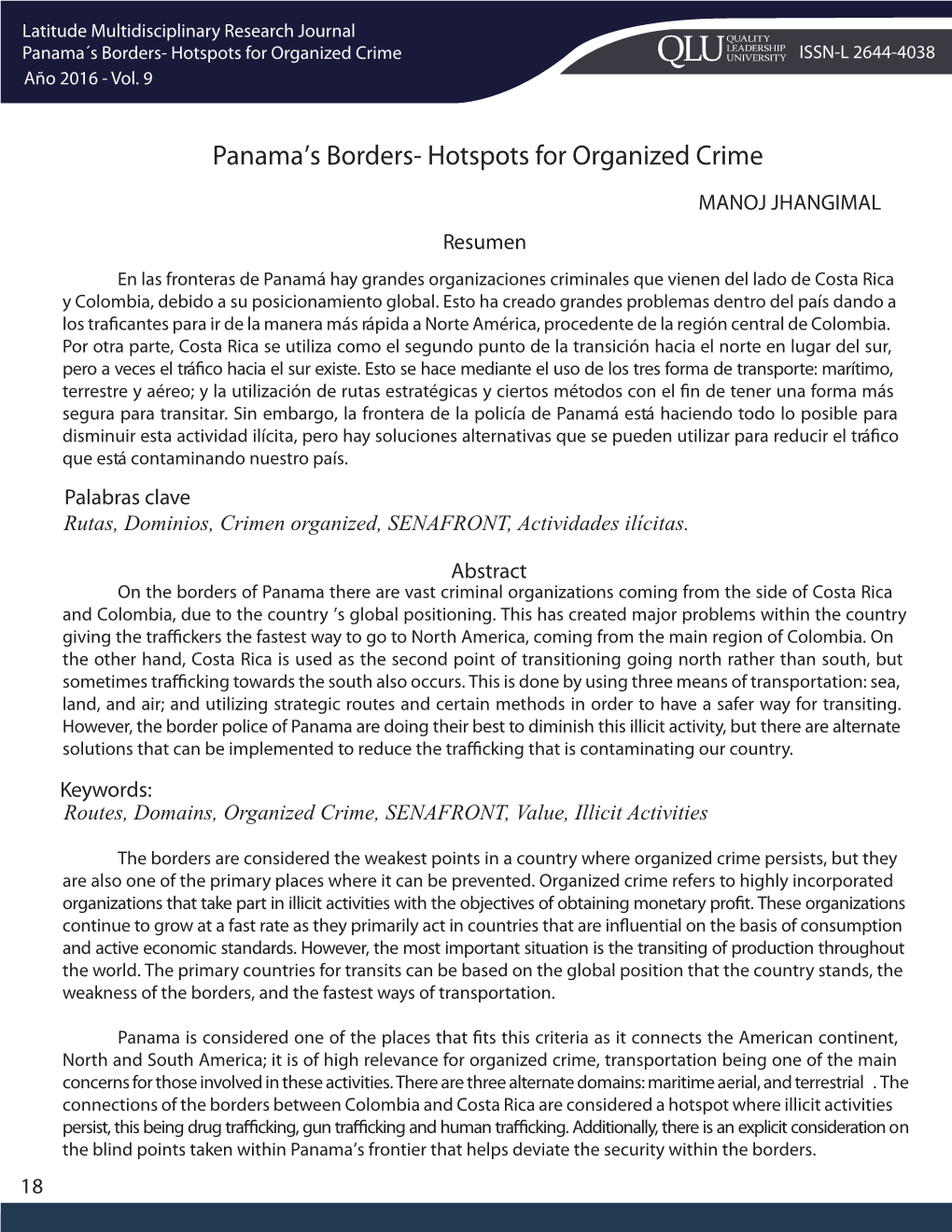 Latitude Multidisciplinary Research Journal
Panama´s Borders- Hotspots for Organized Crime
Año 2016 - Vol. 9

QLU QUALITY LEADERSHIP UNIVERSITY ISSN-L 2644-4038

Panama's Borders- Hotspots for Organized Crime

MANOJ JHANGIMAL

Resumen

En las fronteras de Panamá hay grandes organizaciones criminales que vienen del lado de Costa Rica y Colombia, debido a su posicionamiento global. Esto ha creado grandes problemas dentro del país dando a los traficantes para ir de la manera más rápida a Norte América, procedente de la región central de Colombia. Por otra parte, Costa Rica se utiliza como el segundo punto de la transición hacia el norte en lugar del sur, pero a veces el tráfico hacia el sur existe. Esto se hace mediante el uso de los tres forma de transporte: marítimo, terrestre y aéreo; y la utilización de rutas estratégicas y ciertos métodos con el fin de tener una forma más segura para transitar. Sin embargo, la frontera de la policía de Panamá está haciendo todo lo posible para disminuir esta actividad ilícita, pero hay soluciones alternativas que se pueden utilizar para reducir el tráfico que está contaminando nuestro país.

Palabras clave
Rutas, Dominios, Crimen organized, SENAFRONT, Actividades ilícitas.

Abstract
On the borders of Panama there are vast criminal organizations coming from the side of Costa Rica and Colombia, due to the country 's global positioning. This has created major problems within the country giving the traffickers the fastest way to go to North America, coming from the main region of Colombia. On the other hand, Costa Rica is used as the second point of transitioning going north rather than south, but sometimes trafficking towards the south also occurs. This is done by using three means of transportation: sea, land, and air; and utilizing strategic routes and certain methods in order to have a safer way for transiting. However, the border police of Panama are doing their best to diminish this illicit activity, but there are alternate solutions that can be implemented to reduce the trafficking that is contaminating our country.

Keywords:
Routes, Domains, Organized Crime, SENAFRONT, Value, Illicit Activities

The borders are considered the weakest points in a country where organized crime persists, but they are also one of the primary places where it can be prevented. Organized crime refers to highly incorporated organizations that take part in illicit activities with the objectives of obtaining monetary profit. These organizations continue to grow at a fast rate as they primarily act in countries that are influential on the basis of consumption and active economic standards. However, the most important situation is the transiting of production throughout the world. The primary countries for transits can be based on the global position that the country stands, the weakness of the borders, and the fastest ways of transportation.

Panama is considered one of the places that fits this criteria as it connects the American continent, North and South America; it is of high relevance for organized crime, transportation being one of the main concerns for those involved in these activities. There are three alternate domains: maritime aerial, and terrestrial . The connections of the borders between Colombia and Costa Rica are considered a hotspot where illicit activities persist, this being drug trafficking, gun trafficking and human trafficking. Additionally, there is an explicit consideration on the blind points taken within Panama's frontier that helps deviate the security within the borders.

18